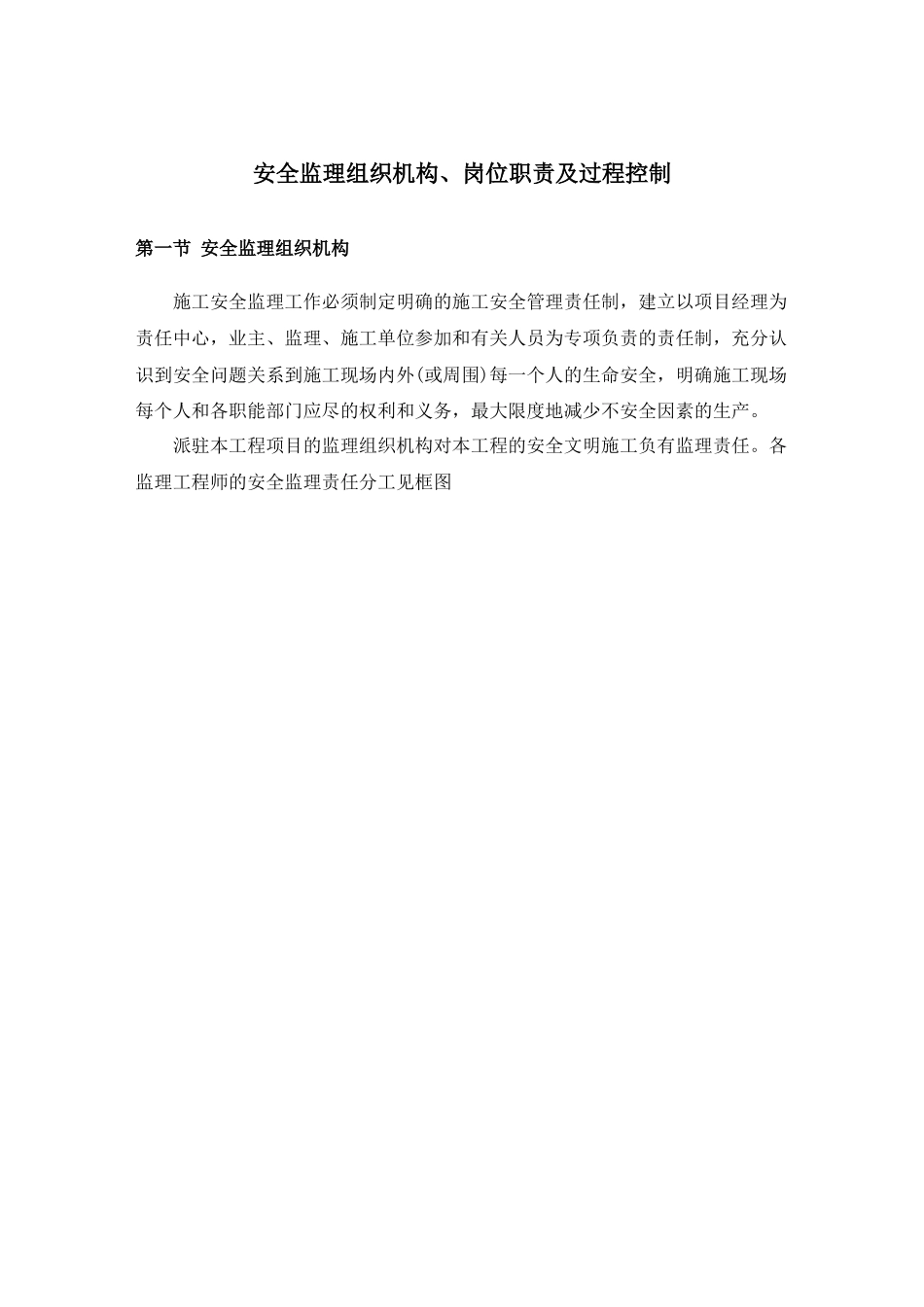 安全监理组织机构、岗位职责及过程控制

第一节 安全监理组织机构

施工安全监理工作必须制定明确的施工安全管理责任制，建立以项目经理为责任中心，业主、监理、施工单位参加和有关人员为专项负责的责任制，充分认识到安全问题关系到施工现场内外(或周围)每一个人的生命安全，明确施工现场每个人和各职能部门应尽的权利和义务，最大限度地减少不安全因素的生产。

派驻本工程项目的监理组织机构对本工程的安全文明施工负有监理责任。各监理工程师的安全监理责任分工见框图